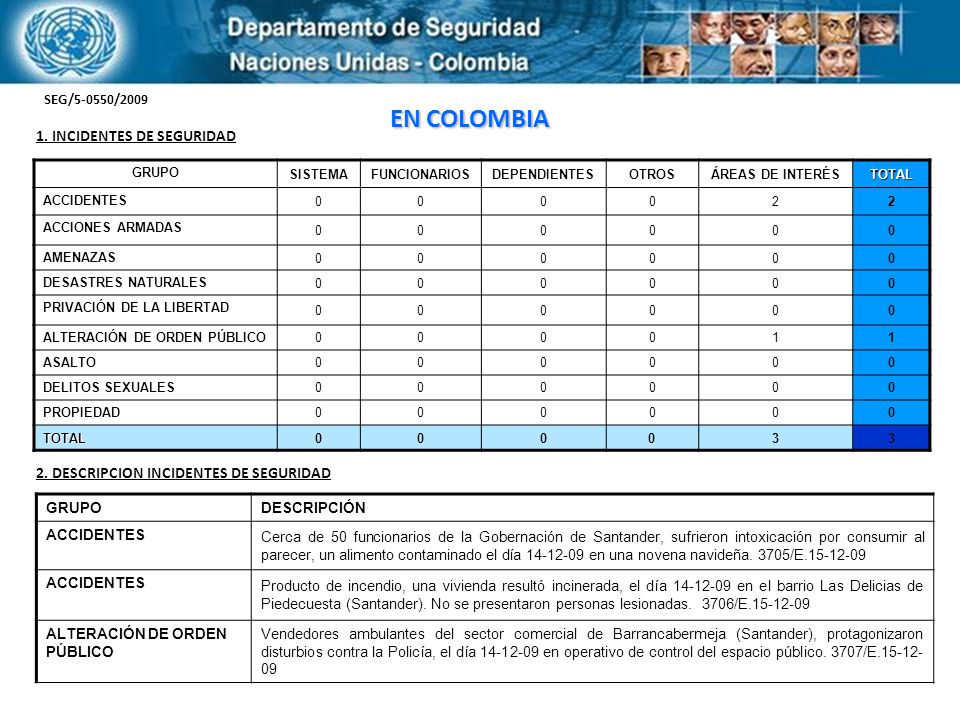 Departamento de Seguridad
Naciones Unidas - Colombia

SEG/5-0550/2009

EN COLOMBIA

1. INCIDENTES DE SEGURIDAD

| GRUPO | SISTEMA | FUNCIONARIOS | DEPENDIENTES | OTROS | ÁREAS DE INTERÉS | TOTAL |
|---|---|---|---|---|---|---|
| ACCIDENTES | 0 | 0 | 0 | 0 | 2 | 2 |
| ACCIONES ARMADAS | 0 | 0 | 0 | 0 | 0 | 0 |
| AMENAZAS | 0 | 0 | 0 | 0 | 0 | 0 |
| DESASTRES NATURALES | 0 | 0 | 0 | 0 | 0 | 0 |
| PRIVACIÓN DE LA LIBERTAD | 0 | 0 | 0 | 0 | 0 | 0 |
| ALTERACIÓN DE ORDEN PÚBLICO | 0 | 0 | 0 | 0 | 1 | 1 |
| ASALTO | 0 | 0 | 0 | 0 | 0 | 0 |
| DELITOS SEXUALES | 0 | 0 | 0 | 0 | 0 | 0 |
| PROPIEDAD | 0 | 0 | 0 | 0 | 0 | 0 |
| TOTAL | 0 | 0 | 0 | 0 | 3 | 3 |

2. DESCRIPCION INCIDENTES DE SEGURIDAD

| GRUPO | DESCRIPCIÓN |
|---|---|
| ACCIDENTES | Cerca de 50 funcionarios de la Gobernación de Santander, sufrieron intoxicación por consumir al parecer, un alimento contaminado el día 14-12-09 en una novena navideña. 3705/E.15-12-09 |
| ACCIDENTES | Producto de incendio, una vivienda resultó incinerada, el día 14-12-09 en el barrio Las Delicias de Piedecuesta (Santander). No se presentaron personas lesionadas. 3706/E.15-12-09 |
| ALTERACIÓN DE ORDEN PÚBLICO | Vendedores ambulantes del sector comercial de Barrancabermeja (Santander), protagonizaron disturbios contra la Policía, el día 14-12-09 en operativo de control del espacio público. 3707/E.15-12-09 |